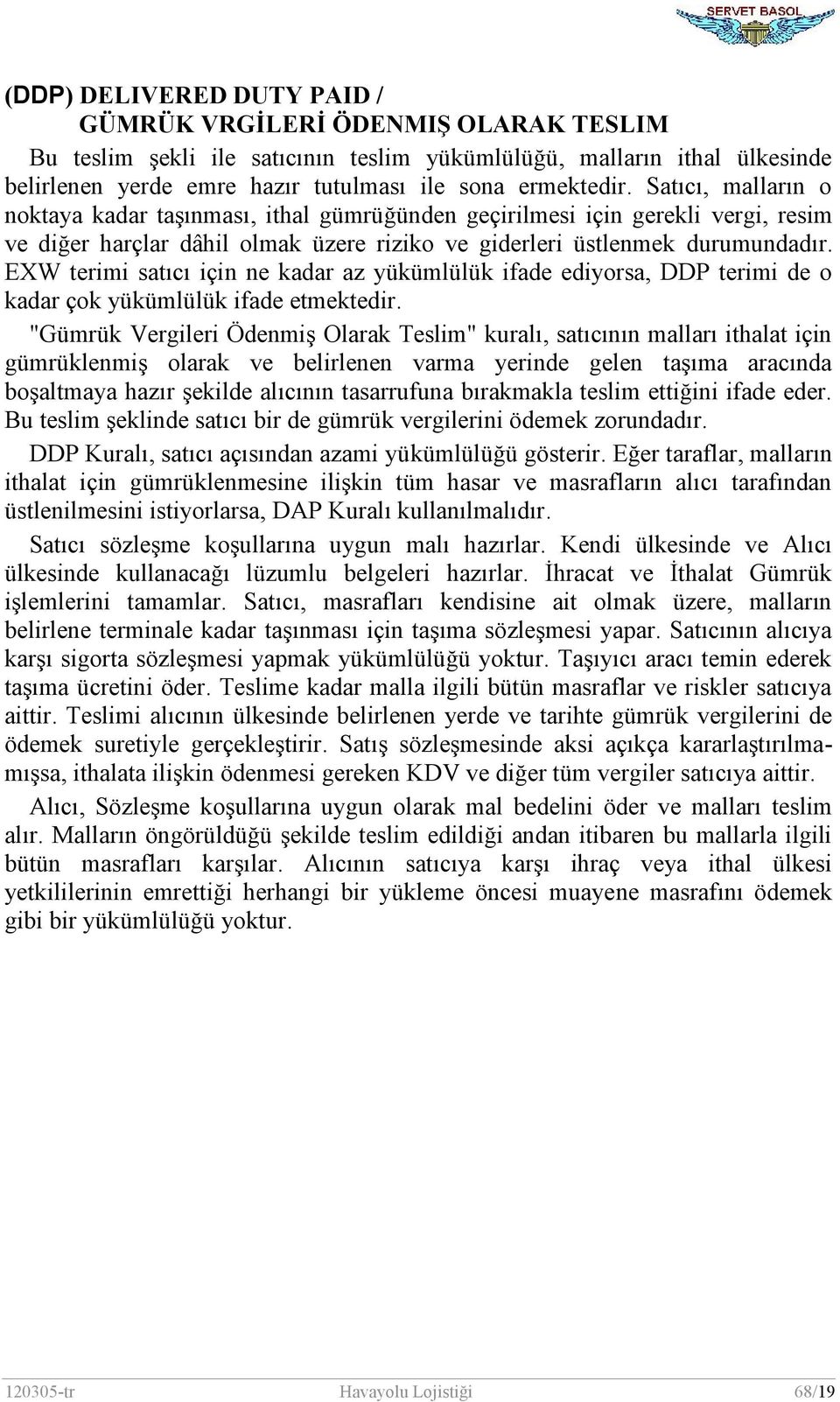 SERVET BASOL

(DDP) DELIVERED DUTY PAID /
GÜMRÜK VRGİLERİ ÖDENMIŞ OLARAK TESLIM

Bu teslim şekli ile satıcının teslim yükümlülüğü, malların ithal ülkesinde belirlenen yerde emre hazır tutulması ile sona ermektedir. Satıcı, malların o noktaya kadar taşınması, ithal gümrüğünden geçirilmesi için gerekli vergi, resim ve diğer harçlar dâhil olmak üzere riziko ve giderleri üstlenmek durumundadır. EXW terimi satıcı için ne kadar az yükümlülük ifade ediyorsa, DDP terimi de o kadar çok yükümlülük ifade etmektedir.

"Gümrük Vergileri Ödenmiş Olarak Teslim" kuralı, satıcının malları ithalat için gümrüklenmiş olarak ve belirlenen varma yerinde gelen taşıma aracında boşaltmaya hazır şekilde alıcının tasarrufuna bırakmakla teslim ettiğini ifade eder. Bu teslim şeklinde satıcı bir de gümrük vergilerini ödemek zorundadır.

DDP Kuralı, satıcı açısından azami yükümlülüğü gösterir. Eğer taraflar, malların ithalat için gümrüklenmesine ilişkin tüm hasar ve masrafların alıcı tarafından üstlenilmesini istiyorlarsa, DAP Kuralı kullanılmalıdır.

Satıcı sözleşme koşullarına uygun malı hazırlar. Kendi ülkesinde ve Alıcı ülkesinde kullanacağı lüzumlu belgeleri hazırlar. İhracat ve İthalat Gümrük işlemlerini tamamlar. Satıcı, masrafları kendisine ait olmak üzere, malların belirlene terminale kadar taşınması için taşıma sözleşmesi yapar. Satıcının alıcıya karşı sigorta sözleşmesi yapmak yükümlülüğü yoktur. Taşıyıcı aracı temin ederek taşıma ücretini öder. Teslime kadar malla ilgili bütün masraflar ve riskler satıcıya aittir. Teslimi alıcının ülkesinde belirlenen yerde ve tarihte gümrük vergilerini de ödemek suretiyle gerçekleştirir. Satış sözleşmesinde aksi açıkça kararlaştırılmamışsa, ithalata ilişkin ödenmesi gereken KDV ve diğer tüm vergiler satıcıya aittir.

Alıcı, Sözleşme koşullarına uygun olarak mal bedelini öder ve malları teslim alır. Malların öngörüldüğü şekilde teslim edildiği andan itibaren bu mallarla ilgili bütün masrafları karşılar. Alıcının satıcıya karşı ihraç veya ithal ülkesi yetkililerinin emrettiği herhangi bir yükleme öncesi muayene masrafını ödemek gibi bir yükümlülüğü yoktur.

120305-tr Havayolu Lojistiği 68/19